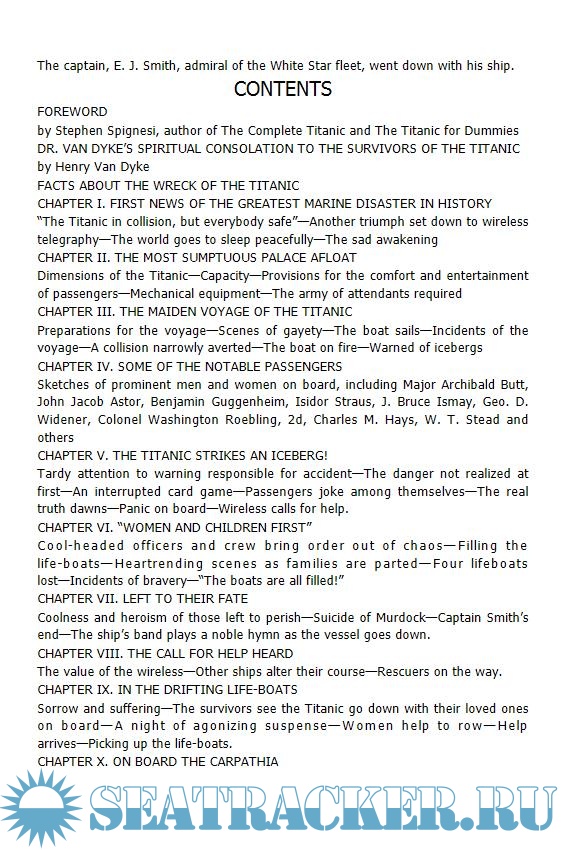 The captain, E. J. Smith, admiral of the White Star fleet, went down with his ship.

CONTENTS

FOREWORD

by Stephen Spignesi, author of The Complete Titanic and The Titanic for Dummies

DR. VAN DYKE'S SPIRITUAL CONSOLATION TO THE SURVIVORS OF THE TITANIC

by Henry Van Dyke

FACTS ABOUT THE WRECK OF THE TITANIC

CHAPTER I. FIRST NEWS OF THE GREATEST MARINE DISASTER IN HISTORY

"The Titanic in collision, but everybody safe"—Another triumph set down to wireless telegraphy—The world goes to sleep peacefully—The sad awakening

CHAPTER II. THE MOST SUMPTUOUS PALACE AFLOAT

Dimensions of the Titanic—Capacity—Provisions for the comfort and entertainment of passengers—Mechanical equipment—The army of attendants required

CHAPTER III. THE MAIDEN VOYAGE OF THE TITANIC

Preparations for the voyage—Scenes of gayety—The boat sails—Incidents of the voyage—A collision narrowly averted—The boat on fire—Warned of icebergs

CHAPTER IV. SOME OF THE NOTABLE PASSENGERS

Sketches of prominent men and women on board, including Major Archibald Butt, John Jacob Astor, Benjamin Guggenheim, Isidor Straus, J. Bruce Ismay, Geo. D. Widener, Colonel Washington Roebling, 2d, Charles M. Hays, W. T. Stead and others

CHAPTER V. THE TITANIC STRIKES AN ICEBERG!

Tardy attention to warning responsible for accident—The danger not realized at first—An interrupted card game—Passengers joke among themselves—The real truth dawns—Panic on board—Wireless calls for help.

CHAPTER VI. "WOMEN AND CHILDREN FIRST"

Cool-headed officers and crew bring order out of chaos—Filling the life-boats—Heartrending scenes as families are parted—Four lifeboats lost—Incidents of bravery—"The boats are all filled!"

CHAPTER VII. LEFT TO THEIR FATE

Coolness and heroism of those left to perish—Suicide of Murdock—Captain Smith's end—The ship's band plays a noble hymn as the vessel goes down.

CHAPTER VIII. THE CALL FOR HELP HEARD

The value of the wireless—Other ships alter their course—Rescuers on the way.

CHAPTER IX. IN THE DRIFTING LIFE-BOATS

Sorrow and suffering—The survivors see the Titanic go down with their loved ones on board—A night of agonizing suspense—Women help to row—Help arrives—Picking up the life-boats.

CHAPTER X. ON BOARD THE CARPATHIA

SEATRACKER.RU